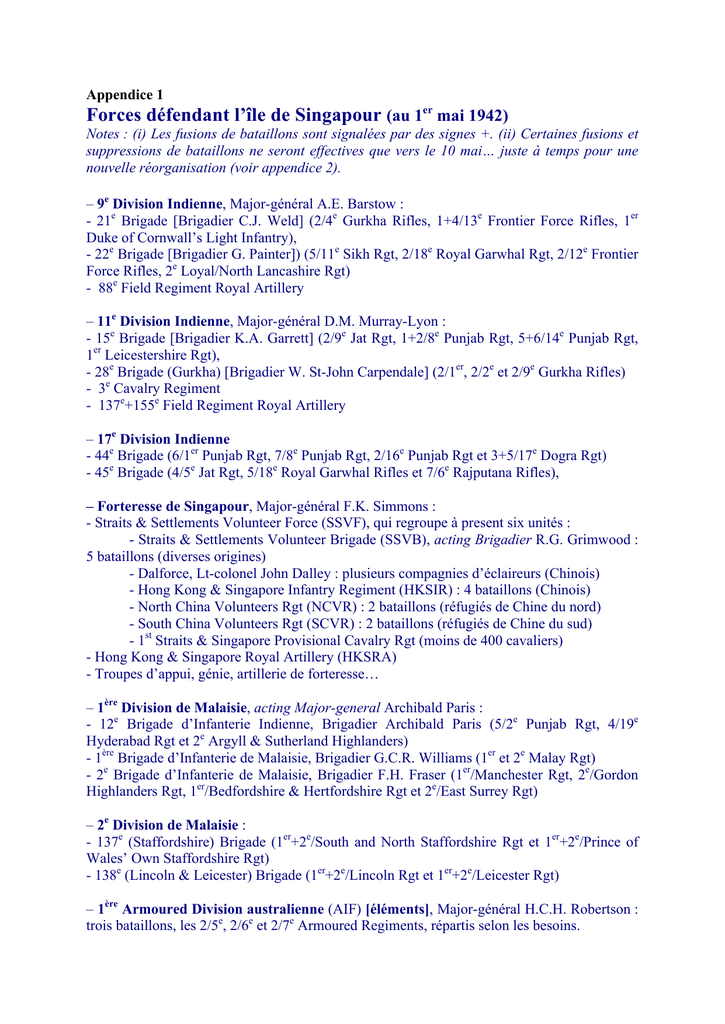 Appendice 1

Forces défendant l'île de Singapour (au 1$^{er}$ mai 1942)

Notes : (i) Les fusions de bataillons sont signalées par des signes +. (ii) Certaines fusions et suppressions de bataillons ne seront effectives que vers le 10 mai… juste à temps pour une nouvelle réorganisation (voir appendice 2).

– 9$^{e}$ Division Indienne, Major-général A.E. Barstow :
- 21$^{e}$ Brigade [Brigadier C.J. Weld] (2/4$^{e}$ Gurkha Rifles, 1+4/13$^{e}$ Frontier Force Rifles, 1$^{er}$ Duke of Cornwall's Light Infantry),
- 22$^{e}$ Brigade [Brigadier G. Painter]) (5/11$^{e}$ Sikh Rgt, 2/18$^{e}$ Royal Garwhal Rgt, 2/12$^{e}$ Frontier Force Rifles, 2$^{e}$ Loyal/North Lancashire Rgt)
- 88$^{e}$ Field Regiment Royal Artillery

– 11$^{e}$ Division Indienne, Major-général D.M. Murray-Lyon :
- 15$^{e}$ Brigade [Brigadier K.A. Garrett] (2/9$^{e}$ Jat Rgt, 1+2/8$^{e}$ Punjab Rgt, 5+6/14$^{e}$ Punjab Rgt, 1$^{er}$ Leicestershire Rgt),
- 28$^{e}$ Brigade (Gurkha) [Brigadier W. St-John Carpendale] (2/1$^{er}$, 2/2$^{e}$ et 2/9$^{e}$ Gurkha Rifles)
- 3$^{e}$ Cavalry Regiment
- 137$^{e}$+155$^{e}$ Field Regiment Royal Artillery

– 17$^{e}$ Division Indienne
- 44$^{e}$ Brigade (6/1$^{er}$ Punjab Rgt, 7/8$^{e}$ Punjab Rgt, 2/16$^{e}$ Punjab Rgt et 3+5/17$^{e}$ Dogra Rgt)
- 45$^{e}$ Brigade (4/5$^{e}$ Jat Rgt, 5/18$^{e}$ Royal Garwhal Rifles et 7/6$^{e}$ Rajputana Rifles),

– Forteresse de Singapour, Major-général F.K. Simmons :
- Straits & Settlements Volunteer Force (SSVF), qui regroupe à present six unités :
- Straits & Settlements Volunteer Brigade (SSVB), acting Brigadier R.G. Grimwood : 5 bataillons (diverses origines)
- Dalforce, Lt-colonel John Dalley : plusieurs compagnies d'éclaireurs (Chinois)
- Hong Kong & Singapore Infantry Regiment (HKSIR) : 4 bataillons (Chinois)
- North China Volunteers Rgt (NCVR) : 2 bataillons (réfugiés de Chine du nord)
- South China Volunteers Rgt (SCVR) : 2 bataillons (réfugiés de Chine du sud)
- 1$^{st}$ Straits & Singapore Provisional Cavalry Rgt (moins de 400 cavaliers)
- Hong Kong & Singapore Royal Artillery (HKSRA)
- Troupes d'appui, génie, artillerie de forteresse…

– 1$^{ère}$ Division de Malaisie, acting Major-general Archibald Paris :
- 12$^{e}$ Brigade d'Infanterie Indienne, Brigadier Archibald Paris (5/2$^{e}$ Punjab Rgt, 4/19$^{e}$ Hyderabad Rgt et 2$^{e}$ Argyll & Sutherland Highlanders)
- 1$^{ère}$ Brigade d'Infanterie de Malaisie, Brigadier G.C.R. Williams (1$^{er}$ et 2$^{e}$ Malay Rgt)
- 2$^{e}$ Brigade d'Infanterie de Malaisie, Brigadier F.H. Fraser (1$^{er}$/Manchester Rgt, 2$^{e}$/Gordon Highlanders Rgt, 1$^{er}$/Bedfordshire & Hertfordshire Rgt et 2$^{e}$/East Surrey Rgt)

– 2$^{e}$ Division de Malaisie :
- 137$^{e}$ (Staffordshire) Brigade (1$^{er}$+2$^{e}$/South and North Staffordshire Rgt et 1$^{er}$+2$^{e}$/Prince of Wales' Own Staffordshire Rgt)
- 138$^{e}$ (Lincoln & Leicester) Brigade (1$^{er}$+2$^{e}$/Lincoln Rgt et 1$^{er}$+2$^{e}$/Leicester Rgt)

– 1$^{ère}$ Armoured Division australienne (AIF) [éléments], Major-général H.C.H. Robertson : trois bataillons, les 2/5$^{e}$, 2/6$^{e}$ et 2/7$^{e}$ Armoured Regiments, répartis selon les besoins.